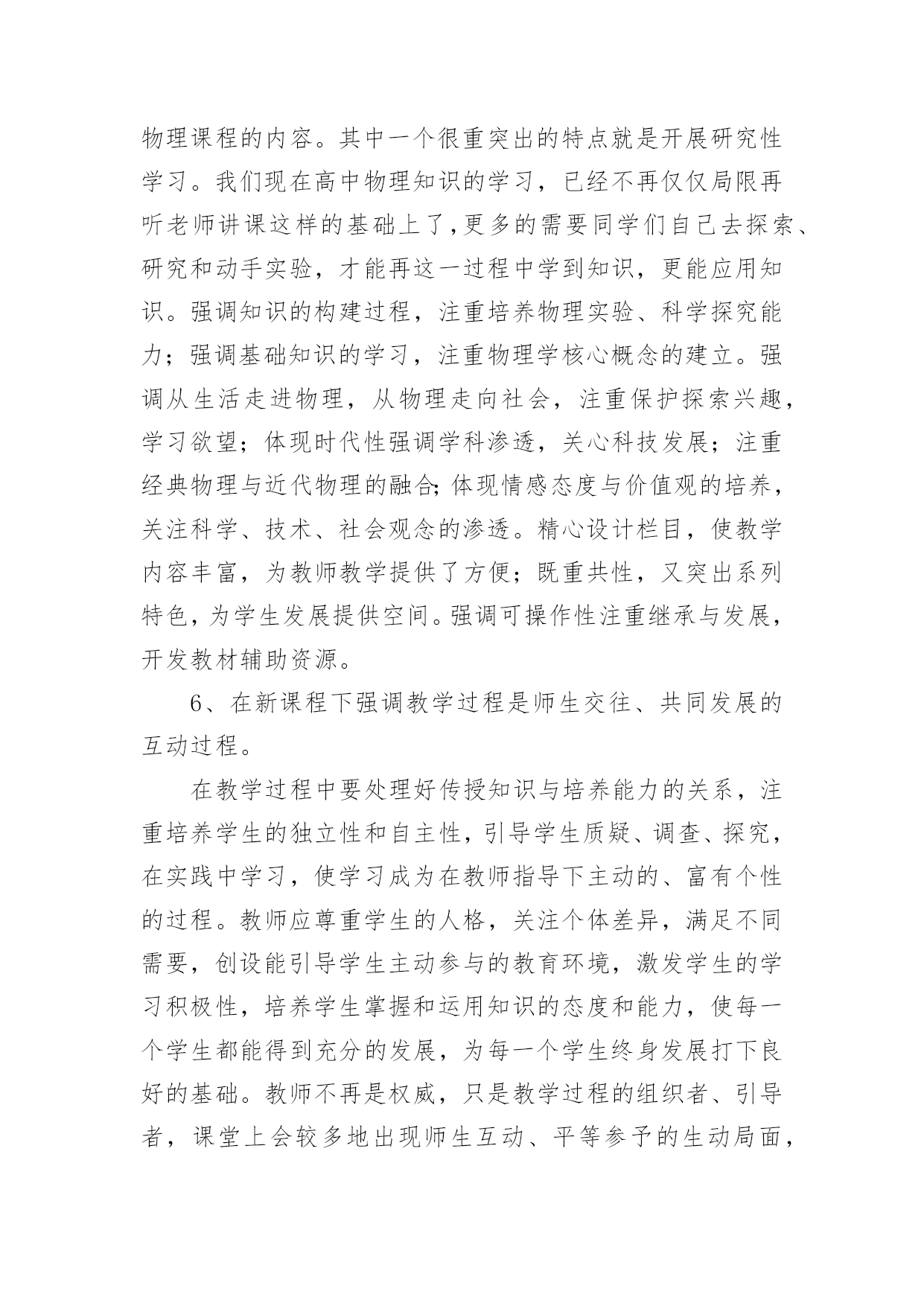 物理课程的内容。其中一个很重突出的特点就是开展研究性学习。我们现在高中物理知识的学习，已经不再仅仅局限再听老师讲课这样的基础上了,更多的需要同学们自己去探索、研究和动手实验，才能再这一过程中学到知识，更能应用知识。强调知识的构建过程，注重培养物理实验、科学探究能力；强调基础知识的学习，注重物理学核心概念的建立。强调从生活走进物理，从物理走向社会，注重保护探索兴趣，学习欲望；体现时代性强调学科渗透，关心科技发展；注重经典物理与近代物理的融合;体现情感态度与价值观的培养，关注科学、技术、社会观念的渗透。精心设计栏目，使教学内容丰富，为教师教学提供了方便；既重共性，又突出系列特色，为学生发展提供空间。强调可操作性注重继承与发展，开发教材辅助资源。

6、在新课程下强调教学过程是师生交往、共同发展的互动过程。

在教学过程中要处理好传授知识与培养能力的关系，注重培养学生的独立性和自主性，引导学生质疑、调查、探究，在实践中学习，使学习成为在教师指导下主动的、富有个性的过程。教师应尊重学生的人格，关注个体差异，满足不同需要，创设能引导学生主动参与的教育环境，激发学生的学习积极性，培养学生掌握和运用知识的态度和能力，使每一个学生都能得到充分的发展，为每一个学生终身发展打下良好的基础。教师不再是权威，只是教学过程的组织者、引导者，课堂上会较多地出现师生互动、平等参予的生动局面，